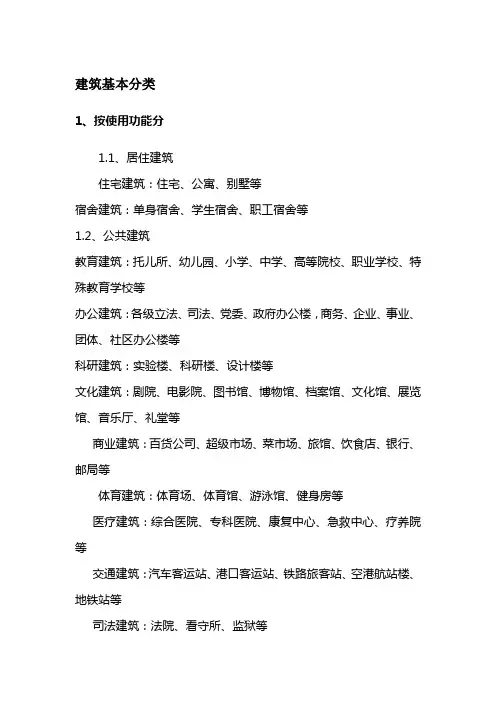 建筑基本分类

1、按使用功能分

1.1、居住建筑

住宅建筑：住宅、公寓、别墅等

宿舍建筑：单身宿舍、学生宿舍、职工宿舍等

1.2、公共建筑

教育建筑：托儿所、幼儿园、小学、中学、高等院校、职业学校、特殊教育学校等

办公建筑：各级立法、司法、党委、政府办公楼，商务、企业、事业、团体、社区办公楼等

科研建筑：实验楼、科研楼、设计楼等

文化建筑：剧院、电影院、图书馆、博物馆、档案馆、文化馆、展览馆、音乐厅、礼堂等

商业建筑：百货公司、超级市场、菜市场、旅馆、饮食店、银行、邮局等

体育建筑：体育场、体育馆、游泳馆、健身房等

医疗建筑：综合医院、专科医院、康复中心、急救中心、疗养院等

交通建筑：汽车客运站、港口客运站、铁路旅客站、空港航站楼、地铁站等

司法建筑：法院、看守所、监狱等